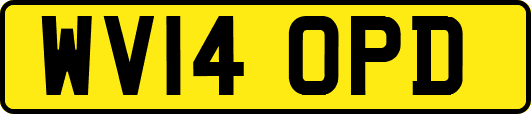 WV14 OPD